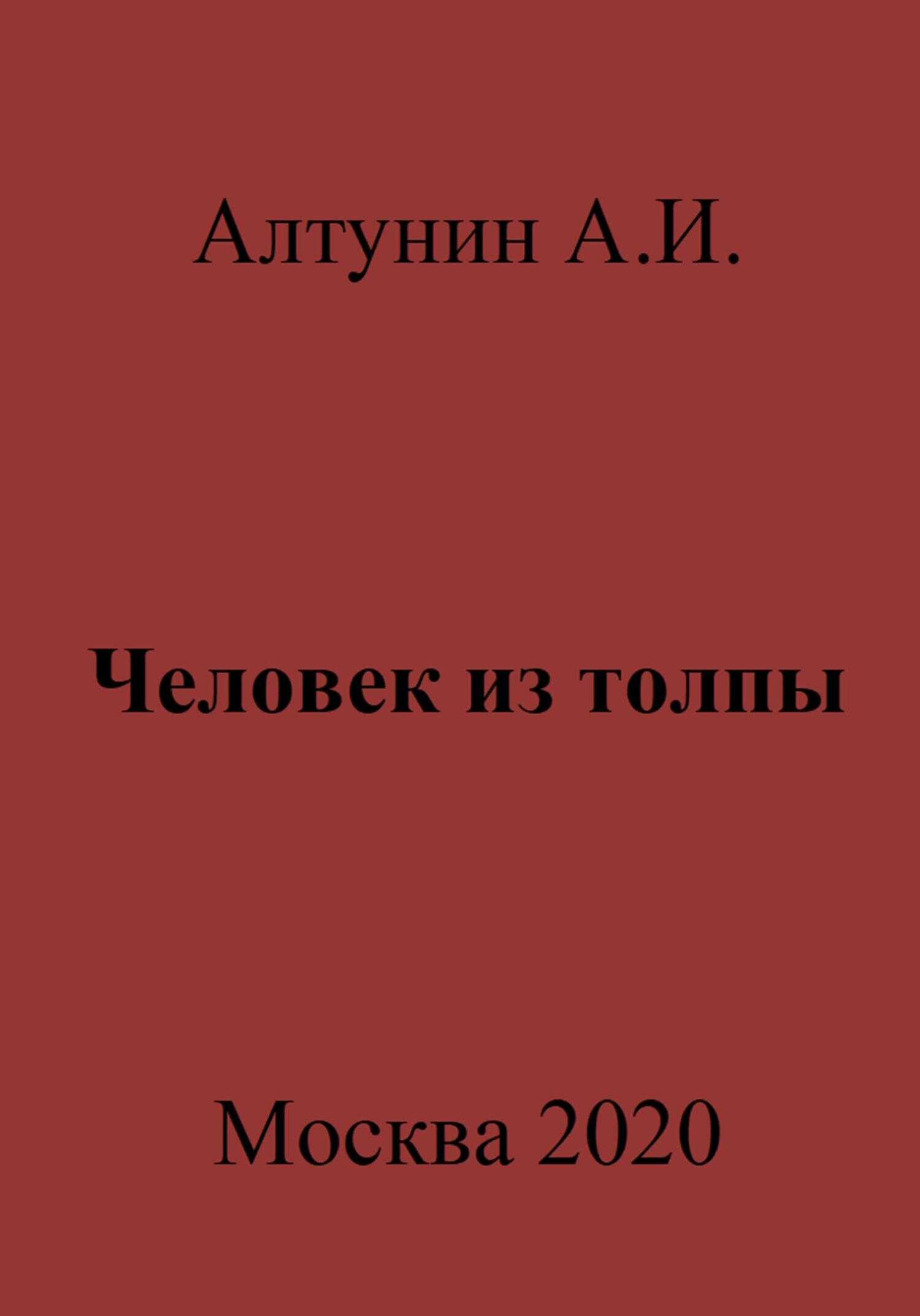 Алтунин А.И.

Человек из толпы

Москва 2020